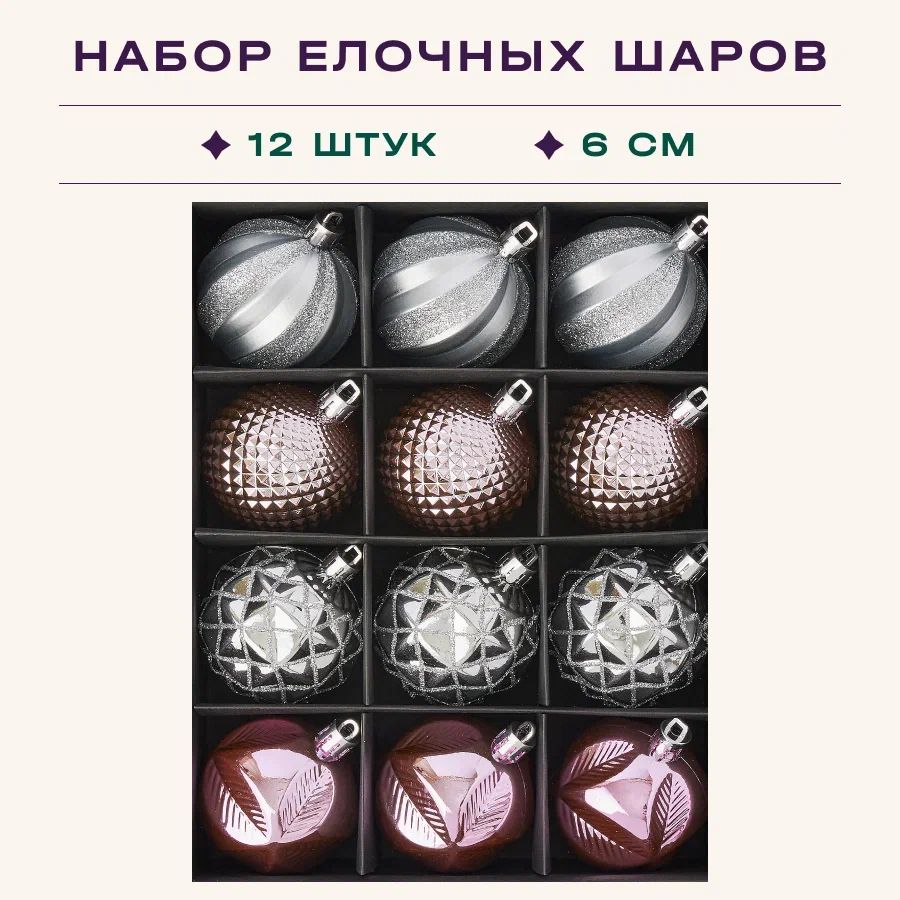 НАБОР ЕЛОЧНЫХ ШАРОВ

✦ 12 ШТУК ✦ 6 СМ